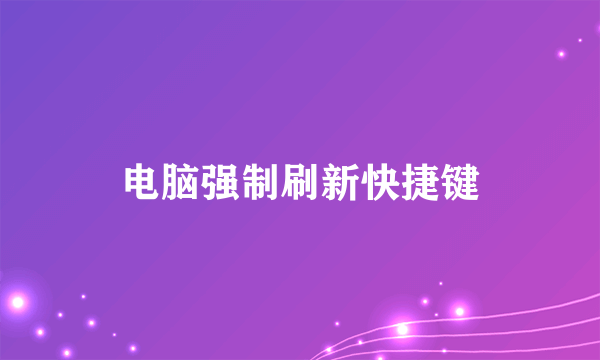 电脑强制刷新快捷键